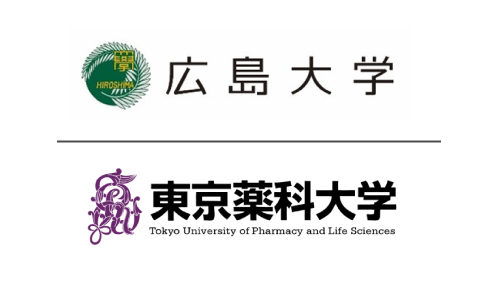 學
HIROSHIMA
広島大学

東京薬科大学
Tokyo University of Pharmacy and Life Sciences